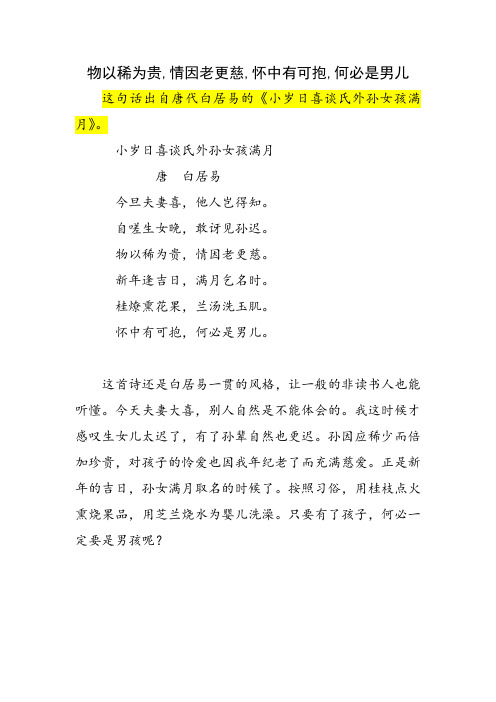 物以稀为贵，情因老更慈，怀中有可抱，何必是男儿

这句话出自唐代白居易的《小岁日喜谈氏外孙女孩满月》。

小岁日喜谈氏外孙女孩满月

唐　白居易

今旦夫妻喜，他人岂得知。

自嗟生女晚，敢讶见孙迟。

物以稀为贵，情因老更慈。

新年逢吉日，满月乞名时。

桂燎熏花果，兰汤洗玉肌。

怀中有可抱，何必是男儿。

这首诗还是白居易一贯的风格，让一般的非读书人也能听懂。今天夫妻大喜，别人自然是不能体会的。我这时候才感叹生女儿太迟了，有了孙辈自然也更迟。孙因应稀少而倍加珍贵，对孩子的怜爱也因我年纪老了而充满慈爱。正是新年的吉日，孙女满月取名的时候了。按照习俗，用桂枝点火熏烧果品，用芝兰烧水为婴儿洗澡。只要有了孩子，何必一定要是男孩呢？